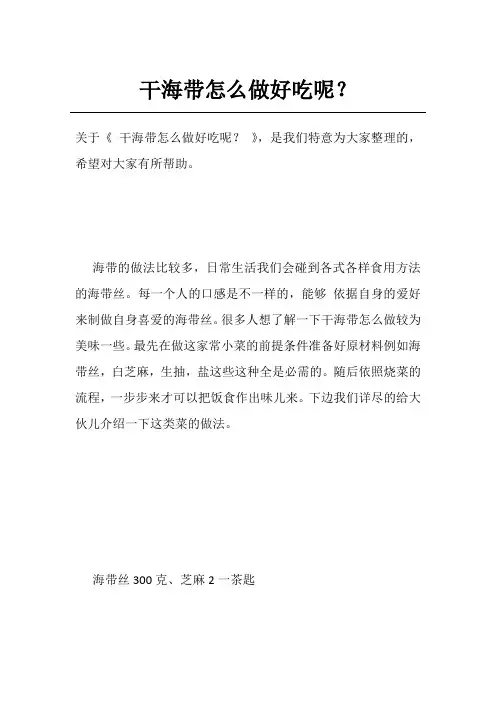 干海带怎么做好吃呢？

关于《 干海带怎么做好吃呢？ 》，是我们特意为大家整理的，希望对大家有所帮助。

海带的做法比较多，日常生活我们会碰到各式各样食用方法的海带丝。每一个人的口感是不一样的，能够 依据自身的爱好来制做自身喜爱的海带丝。很多人想了解一下干海带怎么做较为美味一些。最先在做这家常小菜的前提条件准备好原材料例如海带丝，白芝麻，生抽，盐这些这种全是必需的。随后依照烧菜的流程，一步步来才可以把饭食作出味儿来。下边我们详尽的给大伙儿介绍一下这类菜的做法。

海带丝 300 克、芝麻 2 一茶匙